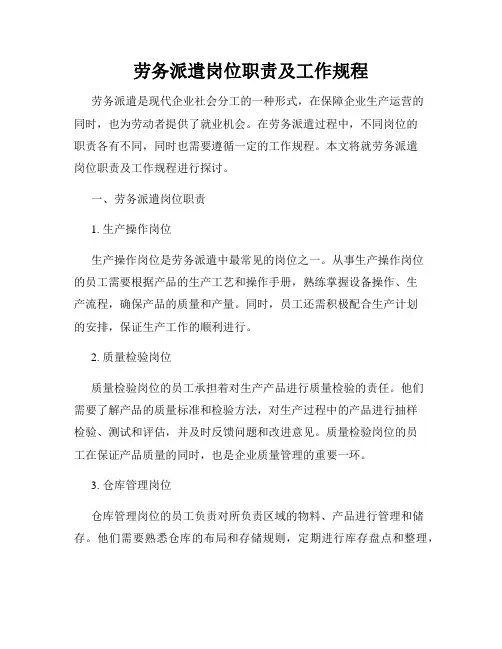 劳务派遣岗位职责及工作规程

劳务派遣是现代企业社会分工的一种形式，在保障企业生产运营的同时，也为劳动者提供了就业机会。在劳务派遣过程中，不同岗位的职责各有不同，同时也需要遵循一定的工作规程。本文将就劳务派遣岗位职责及工作规程进行探讨。

一、劳务派遣岗位职责

1. 生产操作岗位

生产操作岗位是劳务派遣中最常见的岗位之一。从事生产操作岗位的员工需要根据产品的生产工艺和操作手册，熟练掌握设备操作、生产流程，确保产品的质量和产量。同时，员工还需积极配合生产计划的安排，保证生产工作的顺利进行。

2. 质量检验岗位

质量检验岗位的员工承担着对生产产品进行质量检验的责任。他们需要了解产品的质量标准和检验方法，对生产过程中的产品进行抽样检验、测试和评估，并及时反馈问题和改进意见。质量检验岗位的员工在保证产品质量的同时，也是企业质量管理的重要一环。

3. 仓库管理岗位

仓库管理岗位的员工负责对所负责区域的物料、产品进行管理和储存。他们需要熟悉仓库的布局和存储规则，定期进行库存盘点和整理，